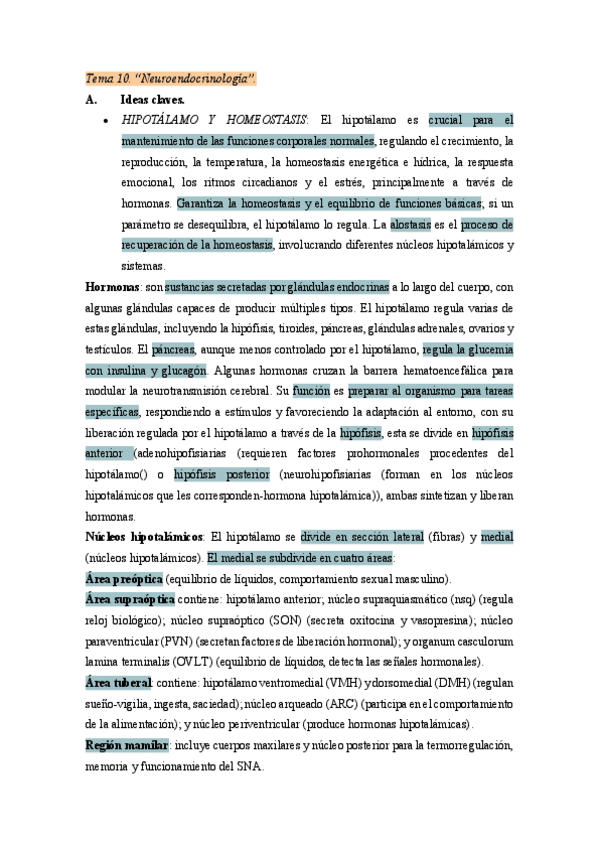 Tema 10. "Neuroendocrinología".

A. Ideas claves.

• HIPOTÁLAMO Y HOMEOSTASIS: El hipotálamo es crucial para el mantenimiento de las funciones corporales normales, regulando el crecimiento, la reproducción, la temperatura, la homeostasis energética e hídrica, la respuesta emocional, los ritmos circadianos y el estrés, principalmente a través de hormonas. Garantiza la homeostasis y el equilibrio de funciones básicas; si un parámetro se desequilibra, el hipotálamo lo regula. La alostasis es el proceso de recuperación de la homeostasis, involucrando diferentes núcleos hipotalámicos y sistemas.

Hormonas: son sustancias secretadas por glándulas endocrinas a lo largo del cuerpo, con algunas glándulas capaces de producir múltiples tipos. El hipotálamo regula varias de estas glándulas, incluyendo la hipófisis, tiroides, páncreas, glándulas adrenales, ovarios y testículos. El páncreas, aunque menos controlado por el hipotálamo, regula la glucemia con insulina y glucagón. Algunas hormonas cruzan la barrera hematoencefálica para modular la neurotransmisión cerebral. Su función es preparar al organismo para tareas específicas, respondiendo a estímulos y favoreciendo la adaptación al entorno, con su liberación regulada por el hipotálamo a través de la hipófisis, esta se divide en hipófisis anterior (adenohipofisiarias (requieren factores prohormonales procedentes del hipotálamo() o hipófisis posterior (neurohipofisiarias (forman en los núcleos hipotalámicos que les corresponden-hormona hipotalámica)), ambas sintetizan y liberan hormonas.

Núcleos hipotalámicos: El hipotálamo se divide en sección lateral (fibras) y medial (núcleos hipotalámicos). El medial se subdivide en cuatro áreas:

Área preóptica (equilibrio de líquidos, comportamiento sexual masculino).

Área supraóptica contiene: hipotálamo anterior; núcleo supraquiasmático (nsq) (regula reloj biológico); núcleo supraóptico (SON) (secreta oxitocina y vasopresina); núcleo paraventricular (PVN) (secretan factores de liberación hormonal); y organum casculorum lamina terminalis (OVLT) (equilibrio de líquidos, detecta las señales hormonales).

Área tuberal: contiene: hipotálamo ventromedial (VMH) y dorsomedial (DMH) (regulan sueño-vigilia, ingesta, saciedad); núcleo arqueado (ARC) (participa en el comportamiento de la alimentación); y núcleo periventricular (produce hormonas hipotalámicas).

Región mamilar: incluye cuerpos maxilares y núcleo posterior para la termorregulación, memoria y funcionamiento del SNA.